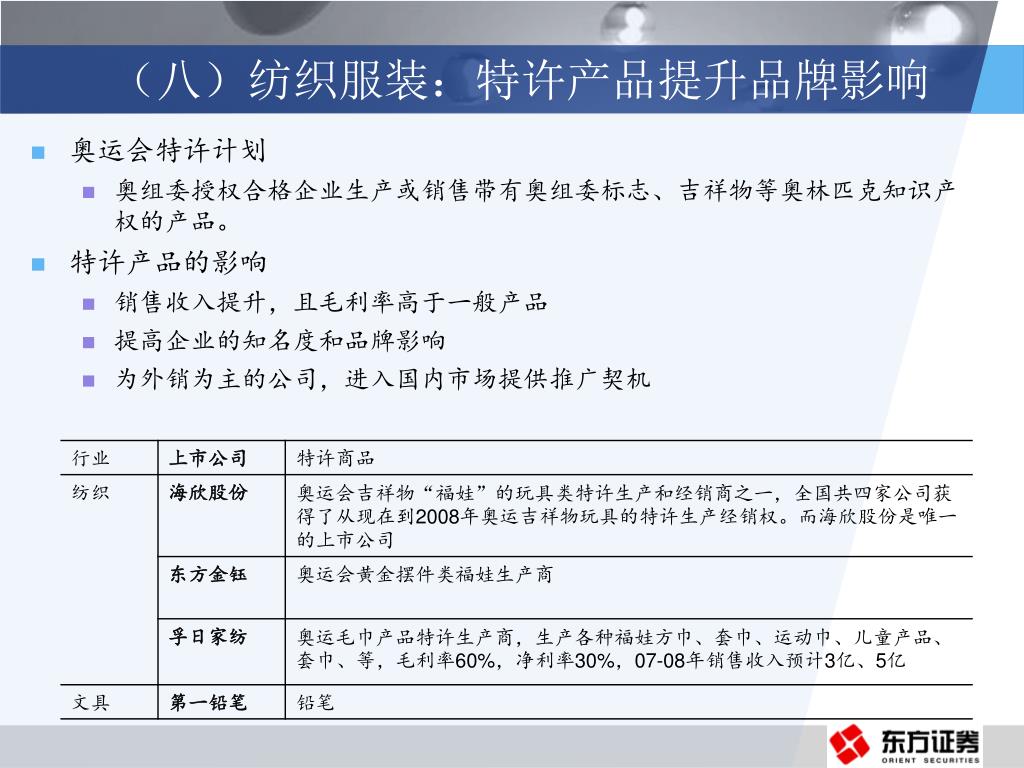 （八）纺织服装：特许产品提升品牌影响

奥运会特许计划

奥组委授权合格企业生产或销售带有奥组委标志、吉祥物等奥林匹克知识产权的产品。

特许产品的影响

销售收入提升，且毛利率高于一般产品

提高企业的知名度和品牌影响

为外销为主的公司，进入国内市场提供推广契机

| 行业 | 上市公司 | 特许商品 |
|---|---|---|
| 纺织 | 海欣股份 | 奥运会吉祥物“福娃”的玩具类特许生产和经销商之一，全国共四家公司获得了从现在到2008年奥运吉祥物玩具的特许生产经销权。而海欣股份是唯一的上市公司 |
|  | 东方金钰 | 奥运会黄金摆件类福娃生产商 |
|  | 孚日家纺 | 奥运毛巾产品特许生产商，生产各种福娃方巾、套巾、运动巾、儿童产品、套巾、等，毛利率60%，净利率30%，07-08年销售收入预计3亿、5亿 |
| 文具 | 第一铅笔 | 铅笔 |

东方证券
ORIENT SECURITIES